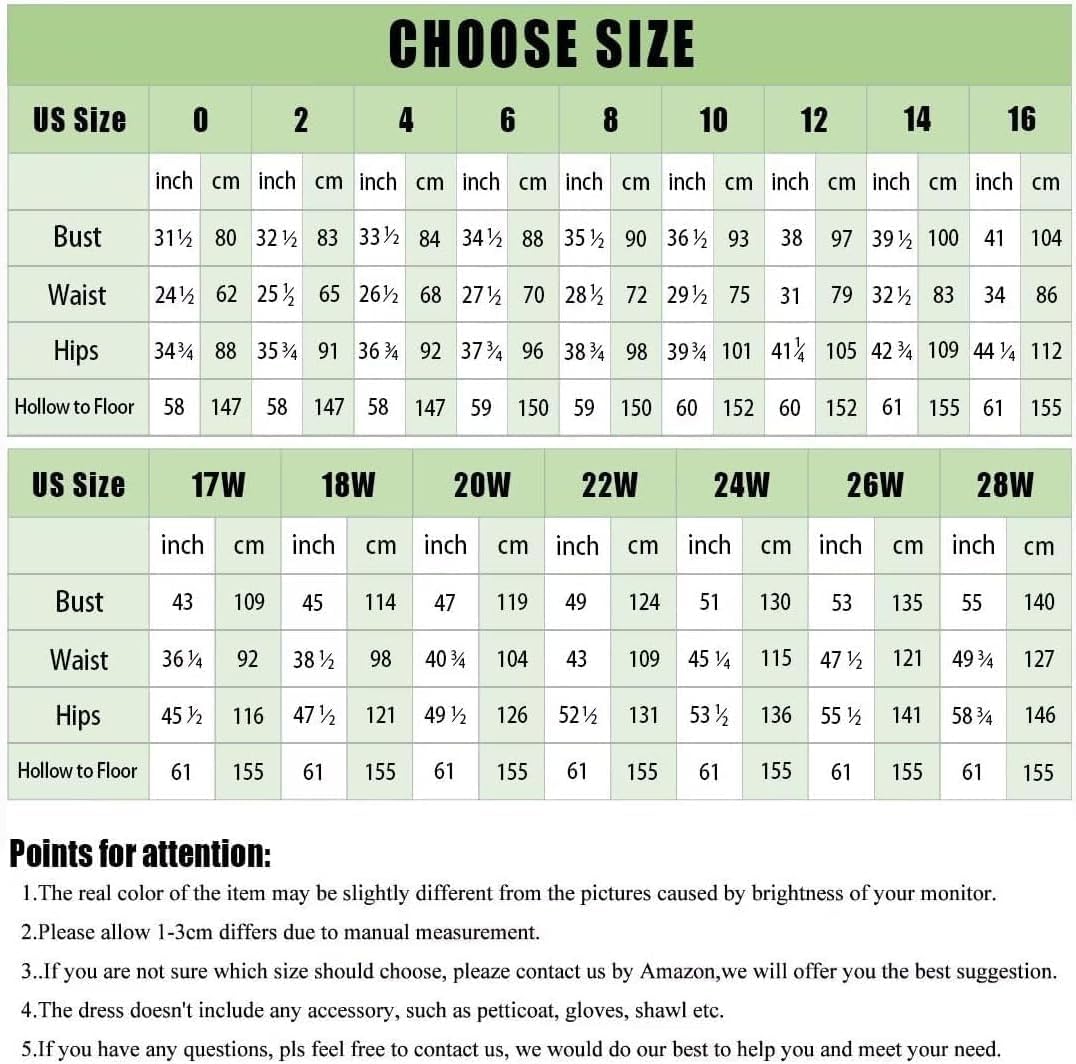 CHOOSE SIZE

| US Size | 0 | | 2 | | 4 | | 6 | | 8 | | 10 | | 12 | | 14 | | 16 | |
|---|---|---|---|---|---|---|---|---|---|---|---|---|---|---|---|---|---|---|
| | inch | cm | inch | cm | inch | cm | inch | cm | inch | cm | inch | cm | inch | cm | inch | cm | inch | cm |
| Bust | 31½ | 80 | 32½ | 83 | 33½ | 84 | 34½ | 88 | 35½ | 90 | 36½ | 93 | 38 | 97 | 39½ | 100 | 41 | 104 |
| Waist | 24½ | 62 | 25½ | 65 | 26½ | 68 | 27½ | 70 | 28½ | 72 | 29½ | 75 | 31 | 79 | 32½ | 83 | 34 | 86 |
| Hips | 34¾ | 88 | 35¾ | 91 | 36¾ | 92 | 37¾ | 96 | 38¾ | 98 | 39¾ | 101 | 41¼ | 105 | 42¾ | 109 | 44¼ | 112 |
| Hollow to Floor | 58 | 147 | 58 | 147 | 58 | 147 | 59 | 150 | 59 | 150 | 60 | 152 | 60 | 152 | 61 | 155 | 61 | 155 |

| US Size | 17W | | 18W | | 20W | | 22W | | 24W | | 26W | | 28W | |
|---|---|---|---|---|---|---|---|---|---|---|---|---|---|---|
| | inch | cm | inch | cm | inch | cm | inch | cm | inch | cm | inch | cm | inch | cm |
| Bust | 43 | 109 | 45 | 114 | 47 | 119 | 49 | 124 | 51 | 130 | 53 | 135 | 55 | 140 |
| Waist | 36¼ | 92 | 38½ | 98 | 40¾ | 104 | 43 | 109 | 45¼ | 115 | 47½ | 121 | 49¾ | 127 |
| Hips | 45½ | 116 | 47½ | 121 | 49½ | 126 | 52½ | 131 | 53½ | 136 | 55½ | 141 | 58¾ | 146 |
| Hollow to Floor | 61 | 155 | 61 | 155 | 61 | 155 | 61 | 155 | 61 | 155 | 61 | 155 | 61 | 155 |

Points for attention:
1.The real color of the item may be slightly different from the pictures caused by brightness of your monitor.
2.Please allow 1-3cm differs due to manual measurement.
3..If you are not sure which size should choose, pleaze contact us by Amazon,we will offer you the best suggestion.
4.The dress doesn't include any accessory, such as petticoat, gloves, shawl etc.
5.If you have any questions, pls feel free to contact us, we would do our best to help you and meet your need.